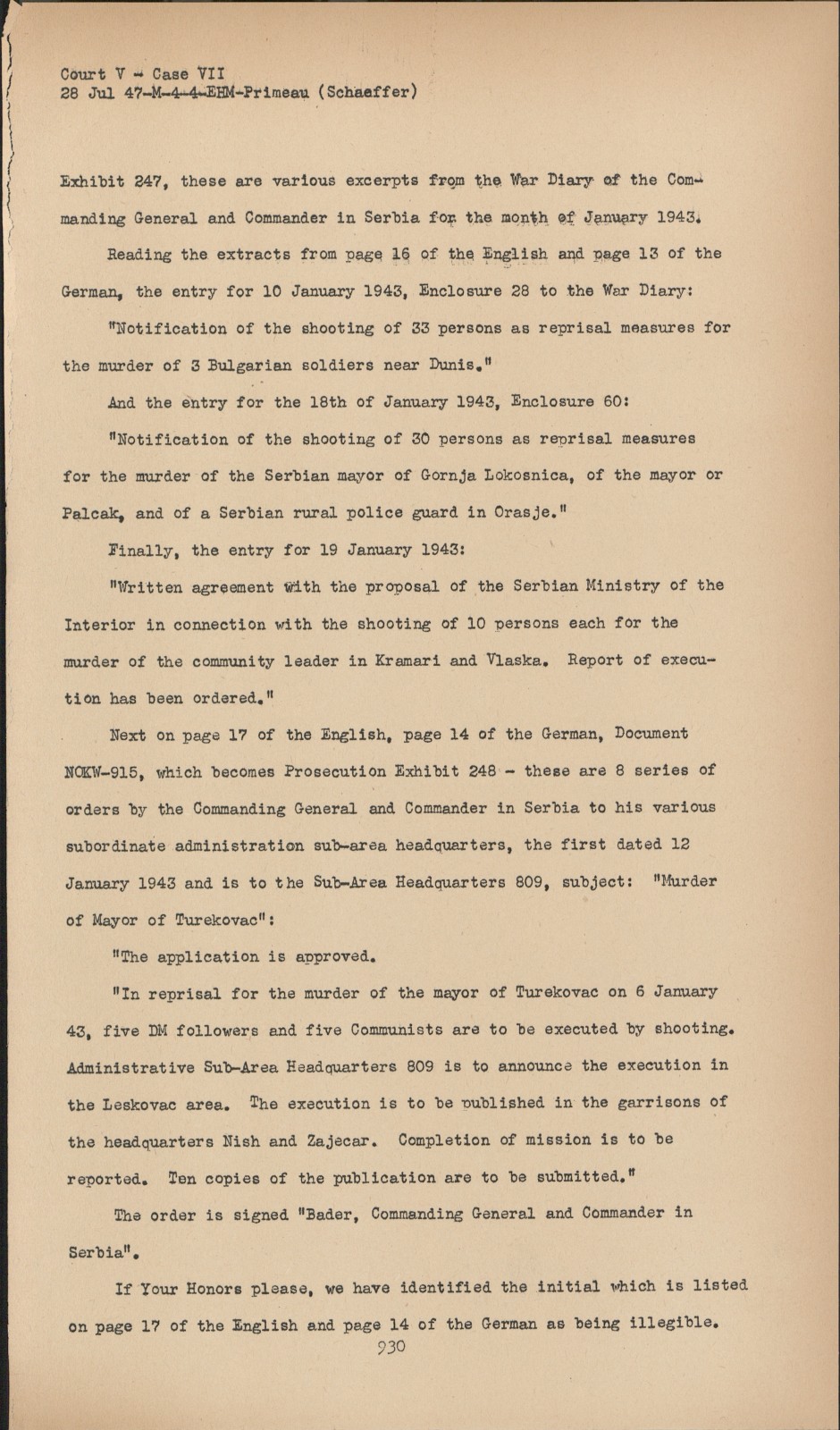 Court V - Case VII
28 Jul 47-M-4-4-EHM-Primeau (Schaeffer)

Exhibit 247, these are various excerpts from the War Diary of the Commanding General and Commander in Serbia for the month of January 1943.

Reading the extracts from page 16 of the English and page 13 of the German, the entry for 10 January 1943, Enclosure 28 to the War Diary:

"Notification of the shooting of 33 persons as reprisal measures for the murder of 3 Bulgarian soldiers near Dunis."

And the entry for the 18th of January 1943, Enclosure 60:

"Notification of the shooting of 30 persons as reprisal measures for the murder of the Serbian mayor of Gornja Lokosnica, of the mayor or Palcak, and of a Serbian rural police guard in Orasje."

Finally, the entry for 19 January 1943:

"Written agreement with the proposal of the Serbian Ministry of the Interior in connection with the shooting of 10 persons each for the murder of the community leader in Kramari and Vlaska. Report of execution has been ordered."

Next on page 17 of the English, page 14 of the German, Document NOKW-915, which becomes Prosecution Exhibit 248 - these are 8 series of orders by the Commanding General and Commander in Serbia to his various subordinate administration sub-area headquarters, the first dated 12 January 1943 and is to the Sub-Area Headquarters 809, subject: "Murder of Mayor of Turekovac":

"The application is approved.

"In reprisal for the murder of the mayor of Turekovac on 6 January 43, five DM followers and five Communists are to be executed by shooting. Administrative Sub-Area Headquarters 809 is to announce the execution in the Leskovac area. The execution is to be published in the garrisons of the headquarters Nish and Zajecar. Completion of mission is to be reported. Ten copies of the publication are to be submitted."

The order is signed "Bader, Commanding General and Commander in Serbia".

If Your Honors please, we have identified the initial which is listed on page 17 of the English and page 14 of the German as being illegible.

930